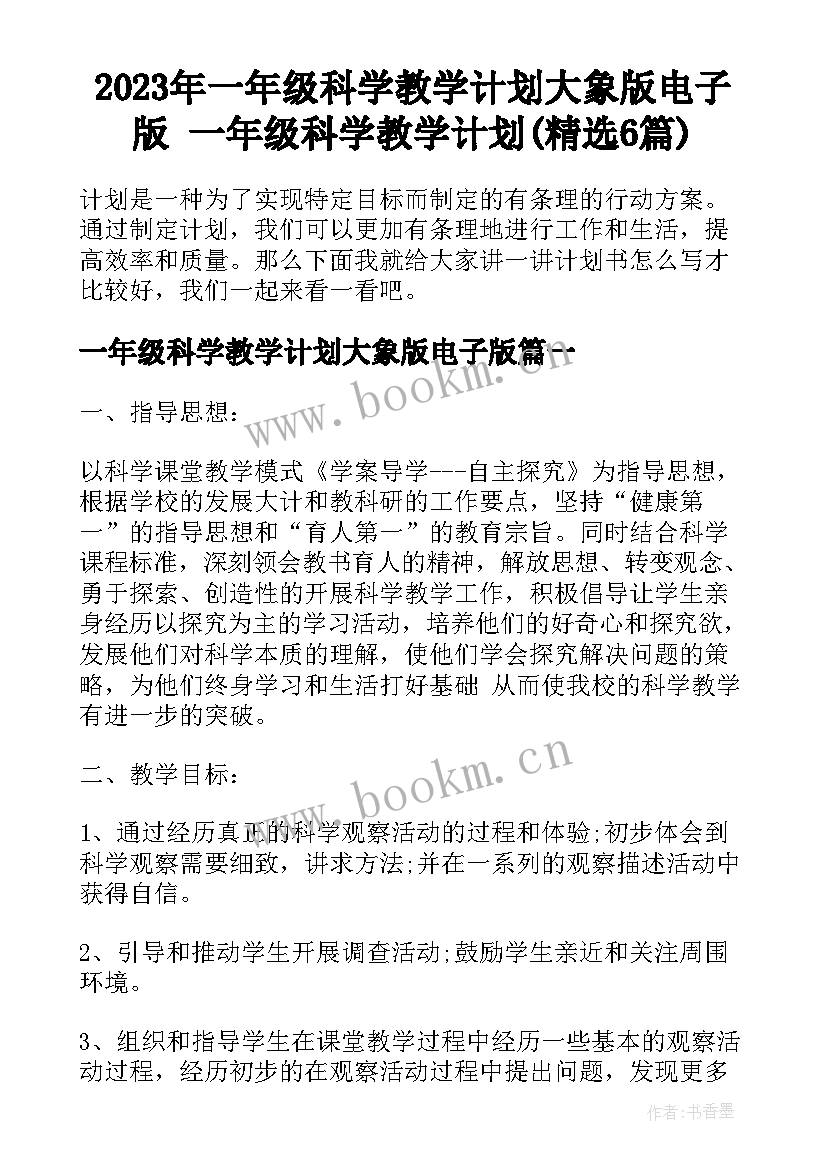 2023年一年级科学教学计划大象版电子版 一年级科学教学计划(精选6篇)

计划是一种为了实现特定目标而制定的有条理的行动方案。通过制定计划，我们可以更加有条理地进行工作和生活，提高效率和质量。那么下面我就给大家讲一讲计划书怎么写才比较好，我们一起来看一看吧。

一年级科学教学计划大象版电子版篇一

www.bookm.cn

一、指导思想：

以科学课堂教学模式《学案导学---自主探究》为指导思想，根据学校的发展大计和教科研的工作要点，坚持“健康第一”的指导思想和“育人第一”的教育宗旨。同时结合科学课程标准，深刻领会教书育人的精神，解放思想、转变观念、勇于探索、创造性的开展科学教学工作，积极倡导让学生亲身经历以探究为主的学习活动，培养他们的好奇心和探究欲，发展他们对科学本质的理解，使他们学会探究解决问题的策略，为他们终身学习和生活打好基础 从而使我校的科学教学有进一步的突破。

二、教学目标：

www.bookm.cn

1、通过经历真正的科学观察活动的过程和体验;初步体会到科学观察需要细致，讲求方法;并在一系列的观察描述活动中获得自信。

2、引导和推动学生开展调查活动;鼓励学生亲近和关注周围环境。

3、组织和指导学生在课堂教学过程中经历一些基本的观察活动过程，经历初步的在观察活动过程中提出问题，发现更多

作者：书香墨